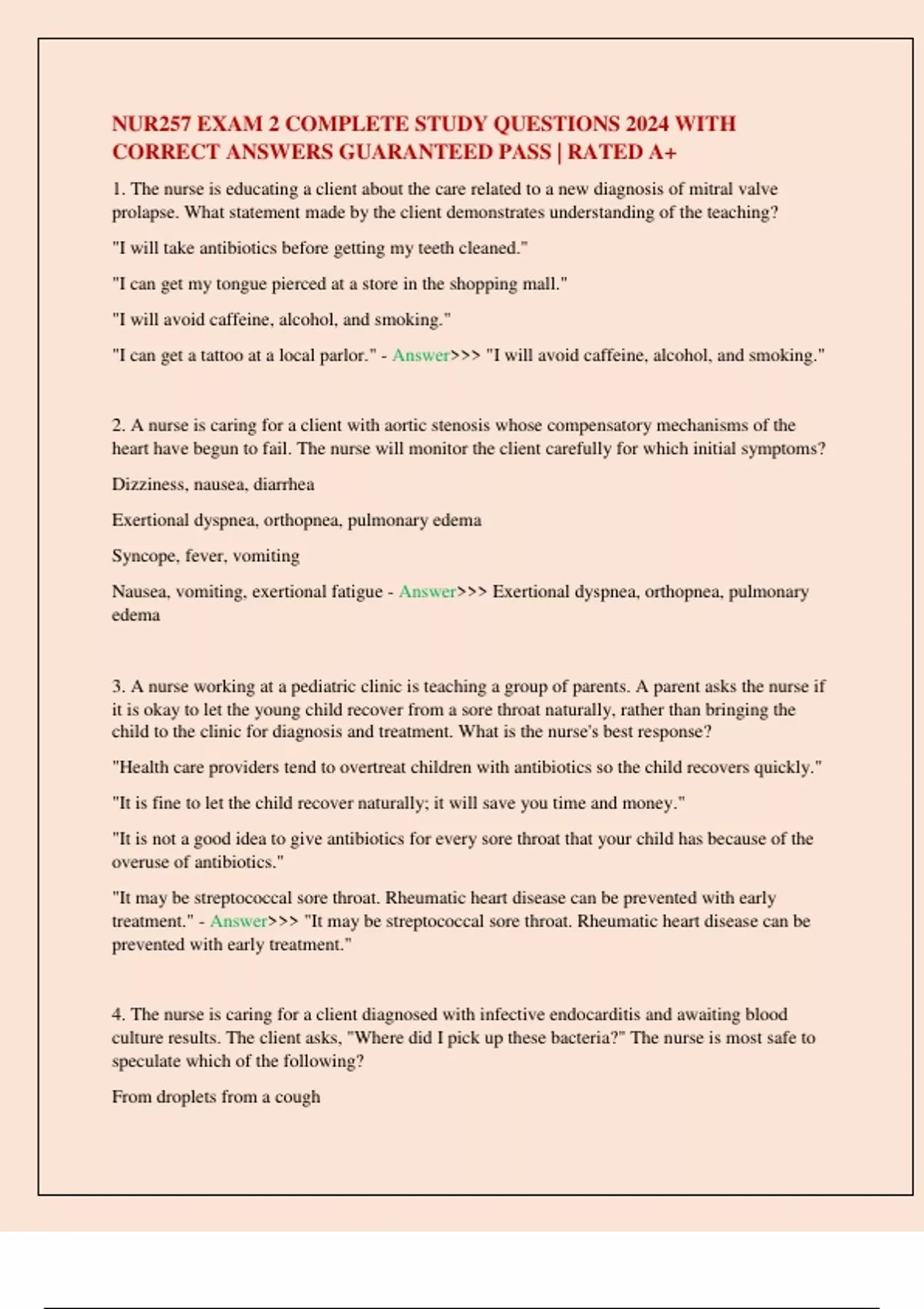 NUR257 EXAM 2 COMPLETE STUDY QUESTIONS 2024 WITH CORRECT ANSWERS GUARANTEED PASS | RATED A+

1. The nurse is educating a client about the care related to a new diagnosis of mitral valve prolapse. What statement made by the client demonstrates understanding of the teaching?

"I will take antibiotics before getting my teeth cleaned."

"I can get my tongue pierced at a store in the shopping mall."

"I will avoid caffeine, alcohol, and smoking."

"I can get a tattoo at a local parlor." - Answer>>> "I will avoid caffeine, alcohol, and smoking."

2. A nurse is caring for a client with aortic stenosis whose compensatory mechanisms of the heart have begun to fail. The nurse will monitor the client carefully for which initial symptoms?

Dizziness, nausea, diarrhea

Exertional dyspnea, orthopnea, pulmonary edema

Syncope, fever, vomiting

Nausea, vomiting, exertional fatigue - Answer>>> Exertional dyspnea, orthopnea, pulmonary edema

3. A nurse working at a pediatric clinic is teaching a group of parents. A parent asks the nurse if it is okay to let the young child recover from a sore throat naturally, rather than bringing the child to the clinic for diagnosis and treatment. What is the nurse's best response?

"Health care providers tend to overtreat children with antibiotics so the child recovers quickly."

"It is fine to let the child recover naturally; it will save you time and money."

"It is not a good idea to give antibiotics for every sore throat that your child has because of the overuse of antibiotics."

"It may be streptococcal sore throat. Rheumatic heart disease can be prevented with early treatment." - Answer>>> "It may be streptococcal sore throat. Rheumatic heart disease can be prevented with early treatment."

4. The nurse is caring for a client diagnosed with infective endocarditis and awaiting blood culture results. The client asks, "Where did I pick up these bacteria?" The nurse is most safe to speculate which of the following?

From droplets from a cough